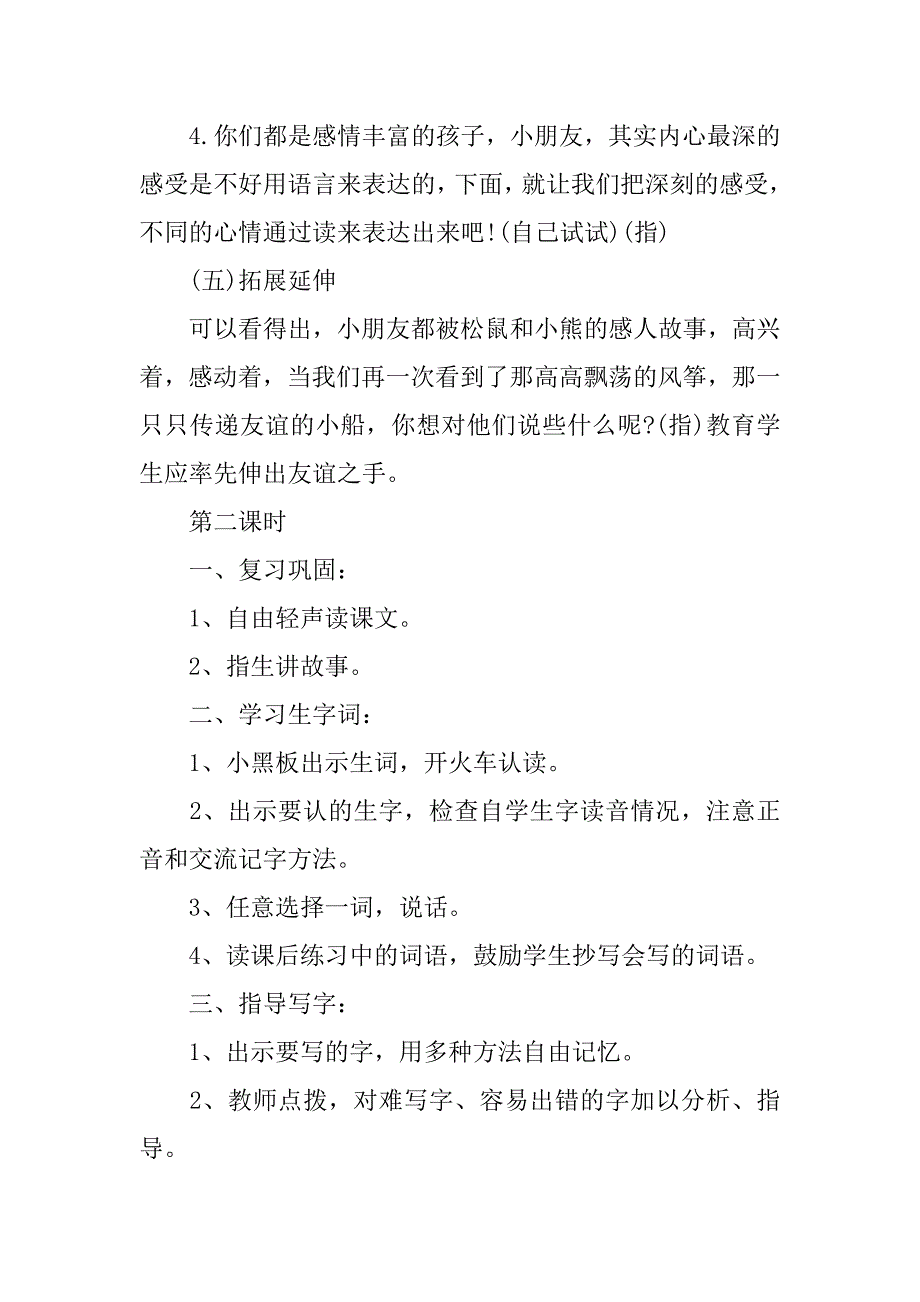 4.你们都是感情丰富的孩子，小朋友，其实内心最深的感受是不好用语言来表达的，下面，就让我们把深刻的感受，不同的心情通过读来表达出来吧!(自己试试)(指)

(五)拓展延伸

可以看得出，小朋友都被松鼠和小熊的感人故事，高兴着，感动着，当我们再一次看到了那高高飘荡的风筝，那一只只传递友谊的小船，你想对他们说些什么呢?(指)教育学生应率先伸出友谊之手。

第二课时

一、复习巩固：

1、自由轻声读课文。

2、指生讲故事。

二、学习生字词：

1、小黑板出示生词，开火车认读。

2、出示要认的生字，检查自学生字读音情况，注意正音和交流记字方法。

3、任意选择一词，说话。

4、读课后练习中的词语，鼓励学生抄写会写的词语。

三、指导写字：

1、出示要写的字，用多种方法自由记忆。

2、教师点拨，对难写字、容易出错的字加以分析、指导。